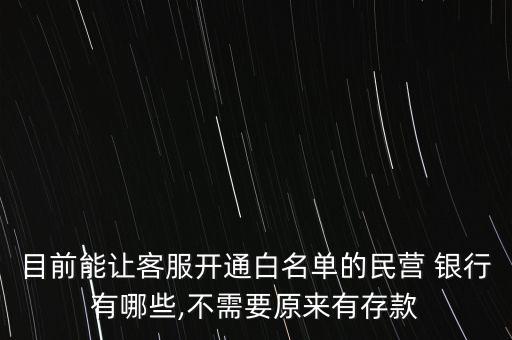 目前能让客服开通白名单的民营 银行有哪些,不需要原来有存款